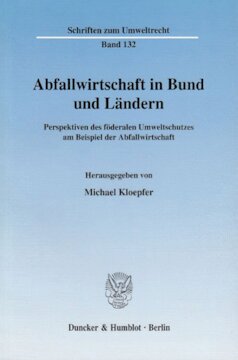 Schriften zum Umweltrecht

Band 132

Abfallwirtschaft in Bund und Ländern

Perspektiven des föderalen Umweltschutzes am Beispiel der Abfallwirtschaft

Herausgegeben von

Michael Kloepfer

Duncker & Humblot · Berlin